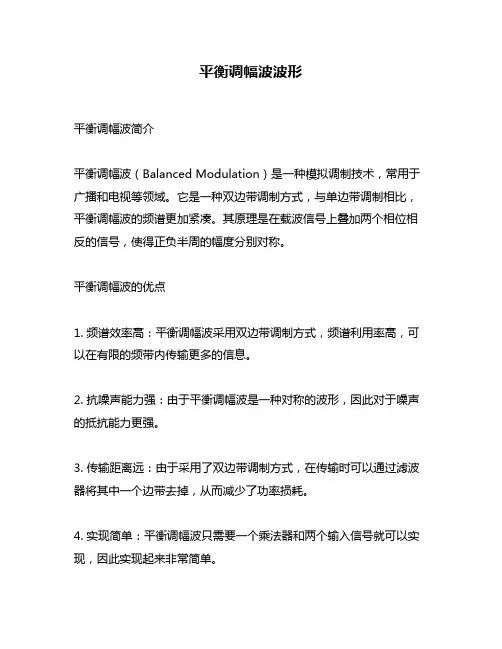 平衡调幅波波形

平衡调幅波简介

平衡调幅波（Balanced Modulation）是一种模拟调制技术，常用于广播和电视等领域。它是一种双边带调制方式，与单边带调制相比，平衡调幅波的频谱更加紧凑。其原理是在载波信号上叠加两个相位相反的信号，使得正负半周的幅度分别对称。

平衡调幅波的优点

1. 频谱效率高：平衡调幅波采用双边带调制方式，频谱利用率高，可以在有限的频带内传输更多的信息。

2. 抗噪声能力强：由于平衡调幅波是一种对称的波形，因此对于噪声的抵抗能力更强。

3. 传输距离远：由于采用了双边带调制方式，在传输时可以通过滤波器将其中一个边带去掉，从而减少了功率损耗。

4. 实现简单：平衡调幅波只需要一个乘法器和两个输入信号就可以实现，因此实现起来非常简单。